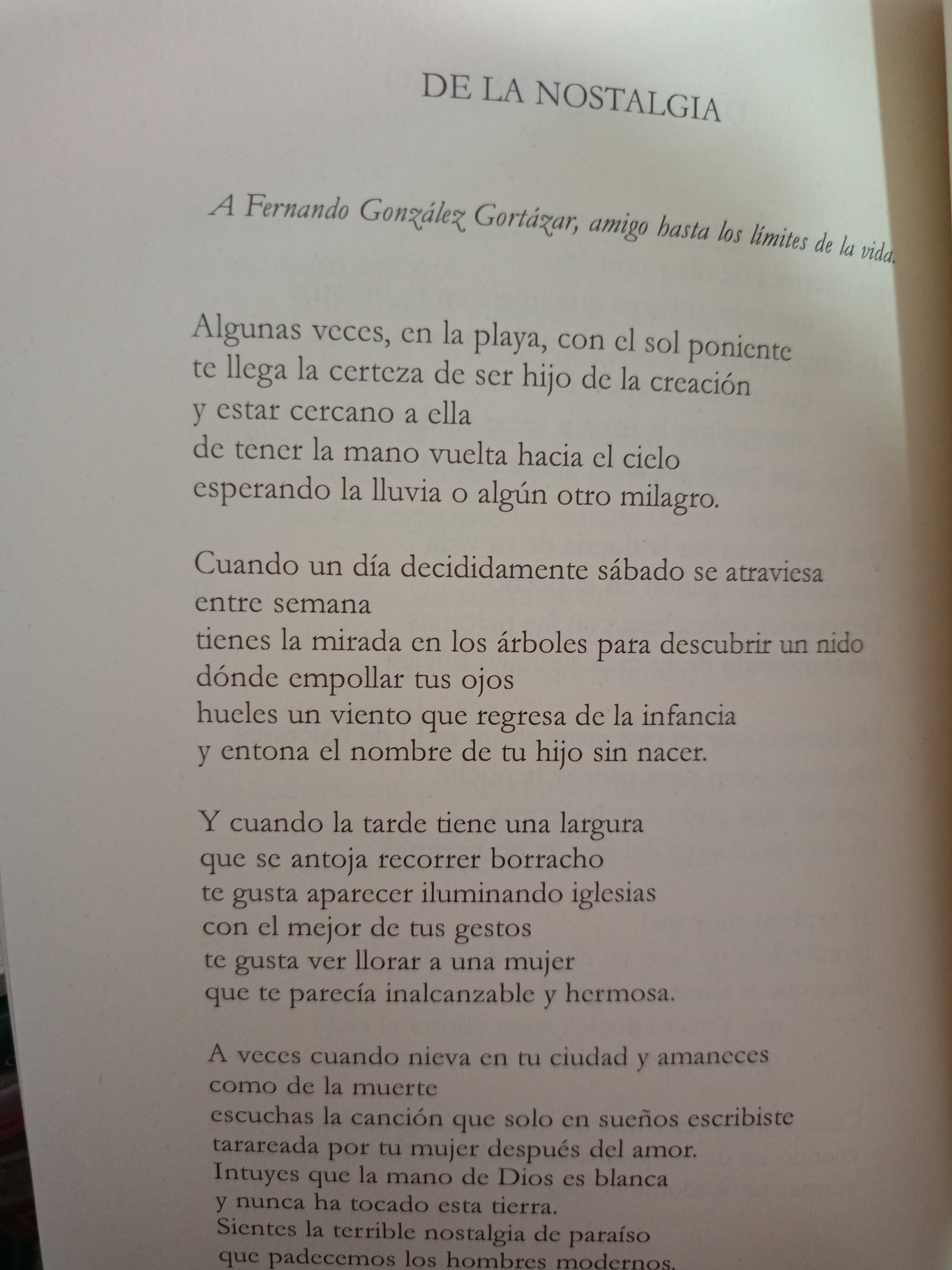 DE LA NOSTALGIA

A Fernando González Gortázar, amigo hasta los límites de la vida.

Algunas veces, en la playa, con el sol poniente
te llega la certeza de ser hijo de la creación
y estar cercano a ella
de tener la mano vuelta hacia el cielo
esperando la lluvia o algún otro milagro.

Cuando un día decididamente sábado se atraviesa
entre semana
tienes la mirada en los árboles para descubrir un nido
dónde empollar tus ojos
hueles un viento que regresa de la infancia
y entona el nombre de tu hijo sin nacer.

Y cuando la tarde tiene una largura
que se antoja recorrer borracho
te gusta aparecer iluminando iglesias
con el mejor de tus gestos
te gusta ver llorar a una mujer
que te parecía inalcanzable y hermosa.

A veces cuando nieva en tu ciudad y amaneces
como de la muerte
escuchas la canción que solo en sueños escribiste
tarareada por tu mujer después del amor.
Intuyes que la mano de Dios es blanca
y nunca ha tocado esta tierra.
Sientes la terrible nostalgia de paraíso
que padecemos los hombres modernos.